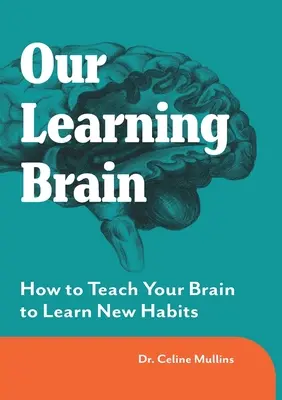 Our Learning Brain

How to Teach Your Brain to Learn New Habits

Dr. Celine Mullins